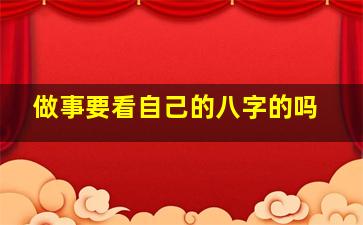 做事要看自己的八字的吗